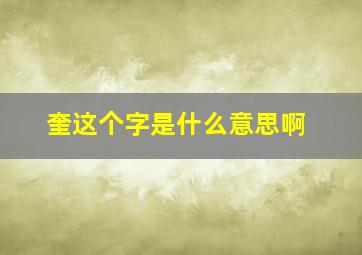 奎这个字是什么意思啊